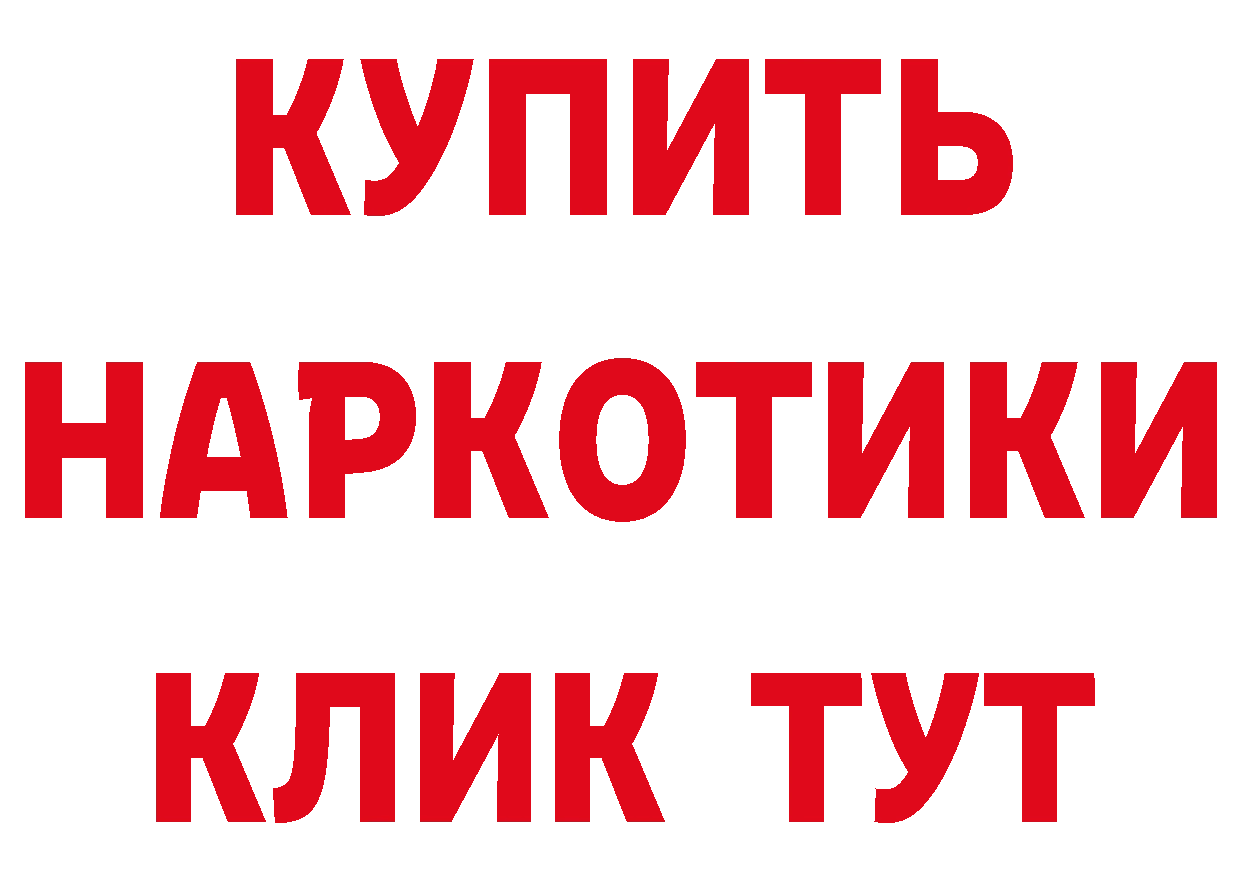 КУПИТЬ
НАРКОТИКИ
КЛИК ТУТ